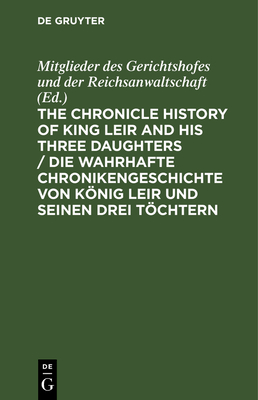 DE GRUYTER

Mitglieder des Gerichtshofes und der Reichsanwaltschaft (Ed.)

THE CHRONICLE HISTORY OF KING LEIR AND HIS THREE DAUGHTERS / DIE WAHRHAFTE CHRONIKENGESCHICHTE VON KÖNIG LEIR UND SEINEN DREI TÖCHTERN

DE G